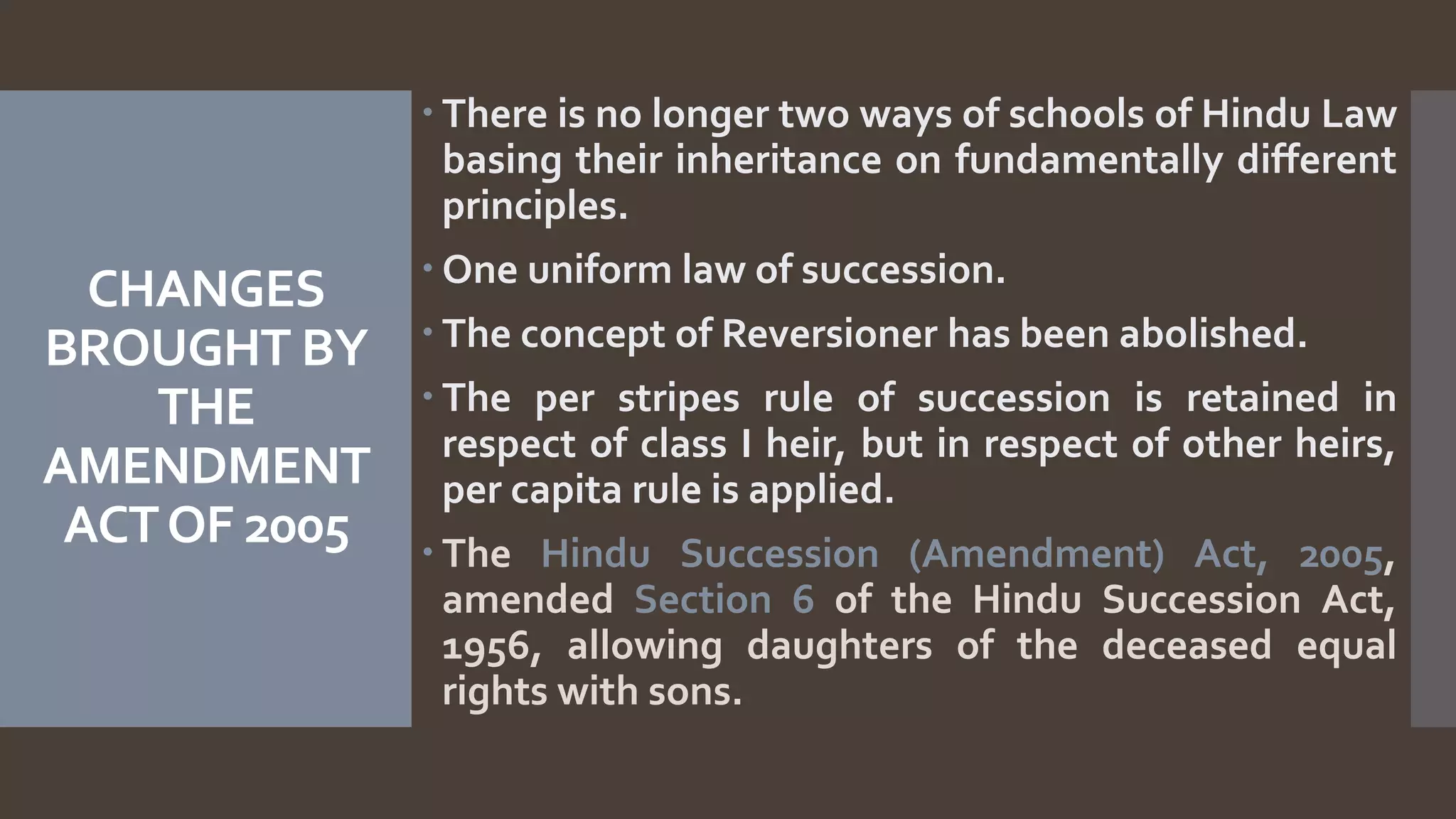 CHANGES BROUGHT BY THE AMENDMENT ACT OF 2005

• There is no longer two ways of schools of Hindu Law basing their inheritance on fundamentally different principles.

• One uniform law of succession.

• The concept of Reversioner has been abolished.

• The per stripes rule of succession is retained in respect of class I heir, but in respect of other heirs, per capita rule is applied.

• The Hindu Succession (Amendment) Act, 2005, amended Section 6 of the Hindu Succession Act, 1956, allowing daughters of the deceased equal rights with sons.